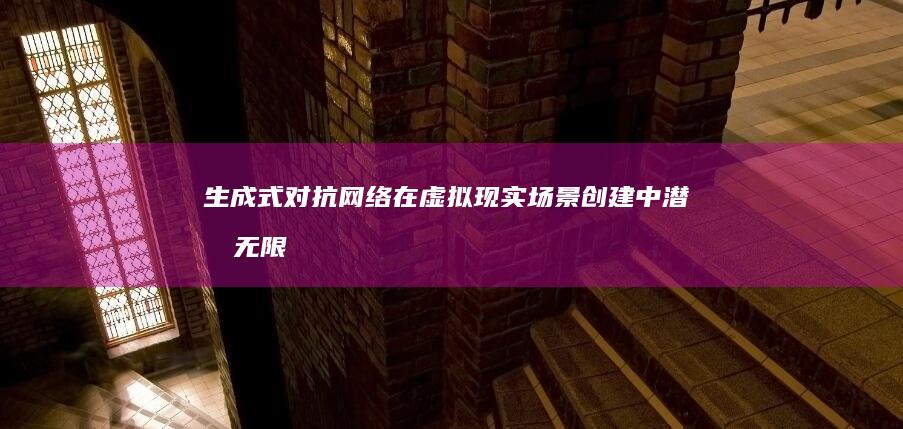 生成式对抗网络在虚拟现实场景创建中潜 无限